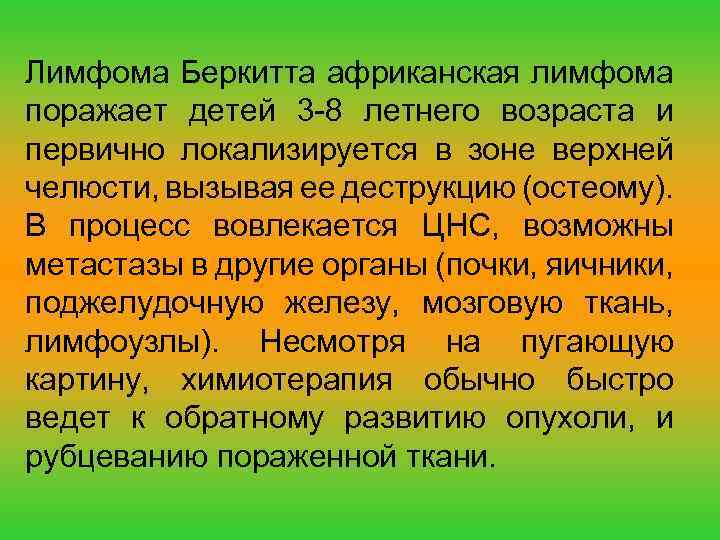 Лимфома Беркитта африканская лимфома поражает детей 3-8 летнего возраста и первично локализируется в зоне верхней челюсти, вызывая ее деструкцию (остеому). В процесс вовлекается ЦНС, возможны метастазы в другие органы (почки, яичники, поджелудочную железу, мозговую ткань, лимфоузлы). Несмотря на пугающую картину, химиотерапия обычно быстро ведет к обратному развитию опухоли, и рубцеванию пораженной ткани.